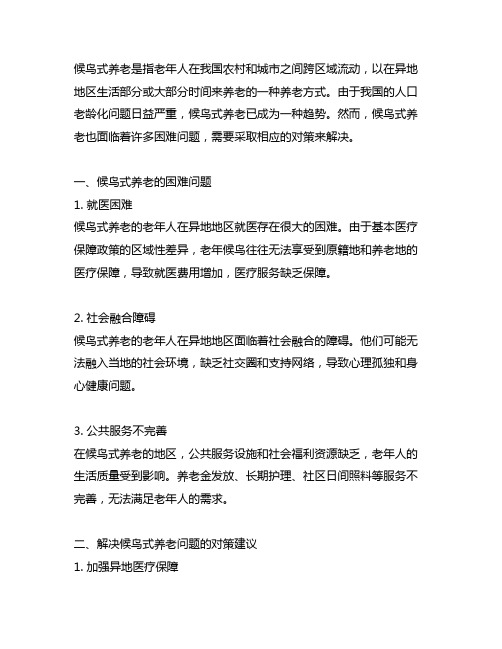 候鸟式养老是指老年人在我国农村和城市之间跨区域流动，以在异地地区生活部分或大部分时间来养老的一种养老方式。由于我国的人口老龄化问题日益严重，候鸟式养老已成为一种趋势。然而，候鸟式养老也面临着许多困难问题，需要采取相应的对策来解决。

一、候鸟式养老的困难问题

1. 就医困难

候鸟式养老的老年人在异地地区就医存在很大的困难。由于基本医疗保障政策的区域性差异，老年候鸟往往无法享受到原籍地和养老地的医疗保障，导致就医费用增加，医疗服务缺乏保障。

2. 社会融合障碍

候鸟式养老的老年人在异地地区面临着社会融合的障碍。他们可能无法融入当地的社会环境，缺乏社交圈和支持网络，导致心理孤独和身心健康问题。

3. 公共服务不完善

在候鸟式养老的地区，公共服务设施和社会福利资源缺乏，老年人的生活质量受到影响。养老金发放、长期护理、社区日间照料等服务不完善，无法满足老年人的需求。

二、解决候鸟式养老问题的对策建议

1. 加强异地医疗保障